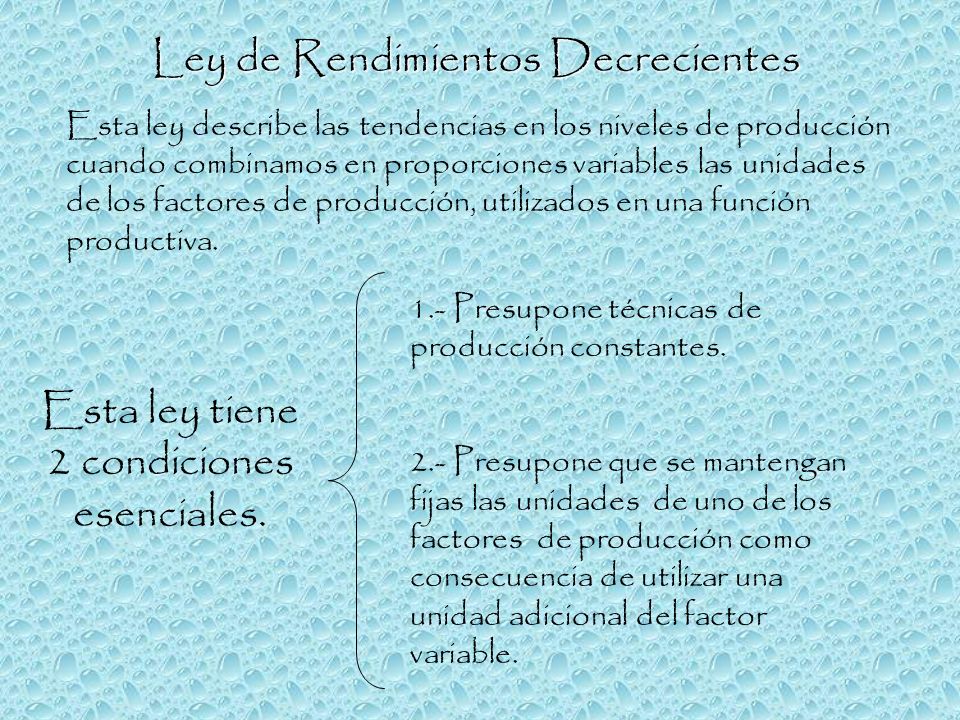 Ley de Rendimientos Decrecientes

Esta ley describe las tendencias en los niveles de producción cuando combinamos en proporciones variables las unidades de los factores de producción, utilizados en una función productiva.

Esta ley tiene 2 condiciones esenciales.

1.- Presupone técnicas de producción constantes.

2.- Presupone que se mantengan fijas las unidades de uno de los factores de producción como consecuencia de utilizar una unidad adicional del factor variable.